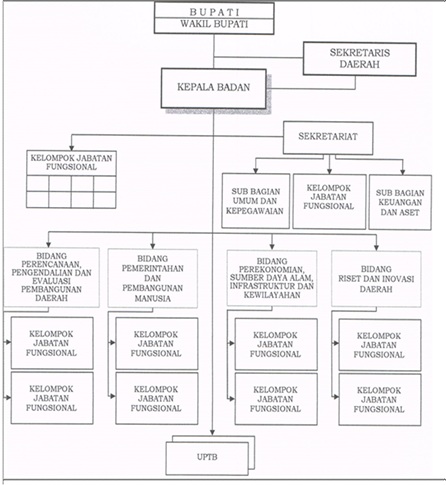 BUPATI
WAKIL BUPATI

SEKRETARIS DAERAH

KEPALA BADAN

SEKRETARIAT

KELOMPOK JABATAN FUNGSIONAL

SUB BAGIAN UMUM DAN KEPEGAWAIAN

KELOMPOK JABATAN FUNGSIONAL

SUB BAGIAN KEUANGAN DAN ASET

BIDANG PERENCANAAN, PENGENDALIAN DAN EVALUASI PEMBANGUNAN DAERAH

BIDANG PEMERINTAHAN DAN PEMBANGUNAN MANUSIA

BIDANG PEREKONOMIAN, SUMBER DAYA ALAM, INFRASTRUKTUR DAN KEWILAYAHAN

BIDANG RISET DAN INOVASI DAERAH

KELOMPOK JABATAN FUNGSIONAL

KELOMPOK JABATAN FUNGSIONAL

KELOMPOK JABATAN FUNGSIONAL

KELOMPOK JABATAN FUNGSIONAL

KELOMPOK JABATAN FUNGSIONAL

KELOMPOK JABATAN FUNGSIONAL

KELOMPOK JABATAN FUNGSIONAL

KELOMPOK JABATAN FUNGSIONAL

UPTB